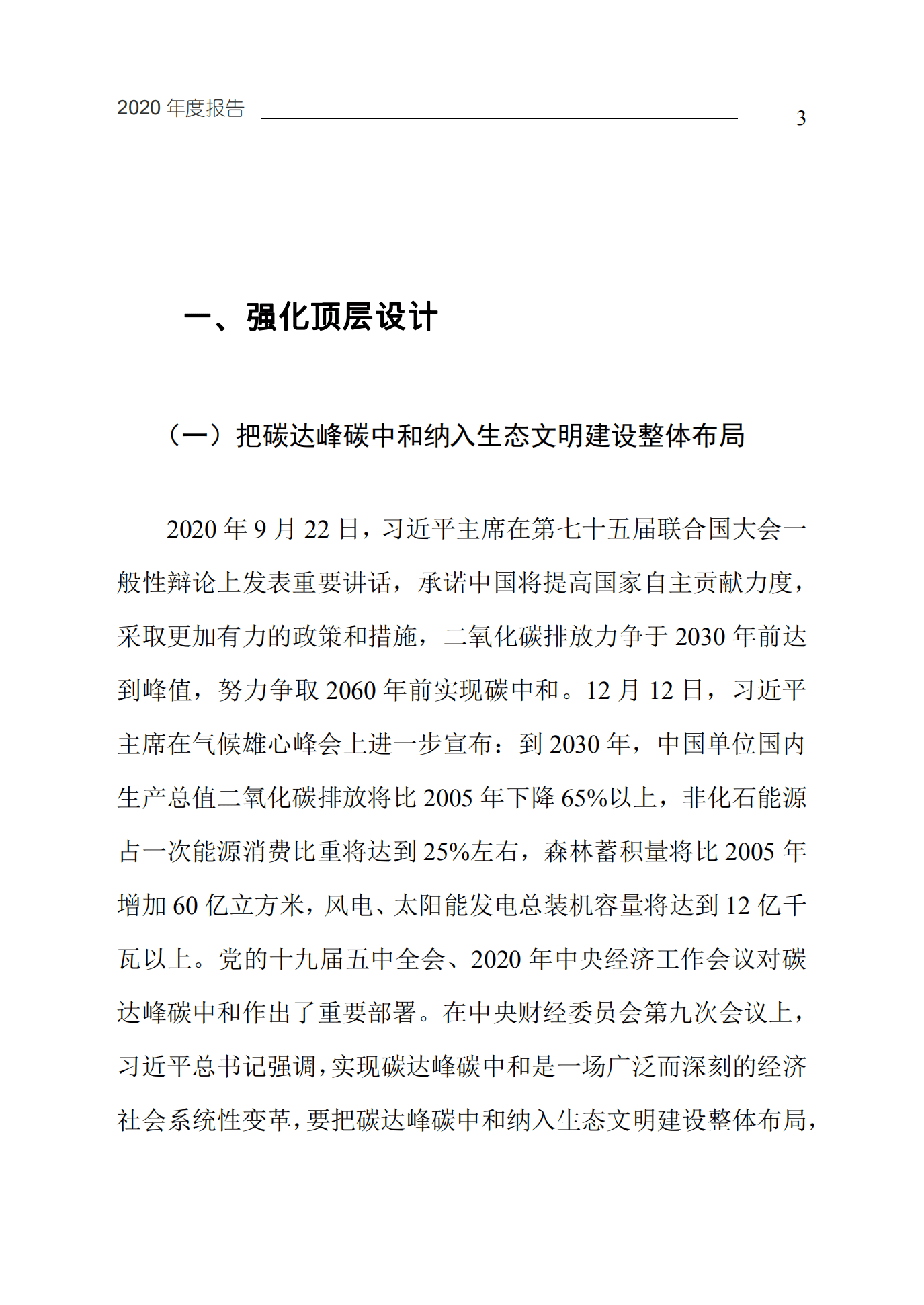 2020 年度报告

3

一、强化顶层设计

（一）把碳达峰碳中和纳入生态文明建设整体布局

2020 年 9 月 22 日，习近平主席在第七十五届联合国大会一般性辩论上发表重要讲话，承诺中国将提高国家自主贡献力度，采取更加有力的政策和措施，二氧化碳排放力争于 2030 年前达到峰值，努力争取 2060 年前实现碳中和。12 月 12 日，习近平主席在气候雄心峰会上进一步宣布：到 2030 年，中国单位国内生产总值二氧化碳排放将比 2005 年下降 65%以上，非化石能源占一次能源消费比重将达到 25%左右，森林蓄积量将比 2005 年增加 60 亿立方米，风电、太阳能发电总装机容量将达到 12 亿千瓦以上。党的十九届五中全会、2020 年中央经济工作会议对碳达峰碳中和作出了重要部署。在中央财经委员会第九次会议上，习近平总书记强调，实现碳达峰碳中和是一场广泛而深刻的经济社会系统性变革，要把碳达峰碳中和纳入生态文明建设整体布局，